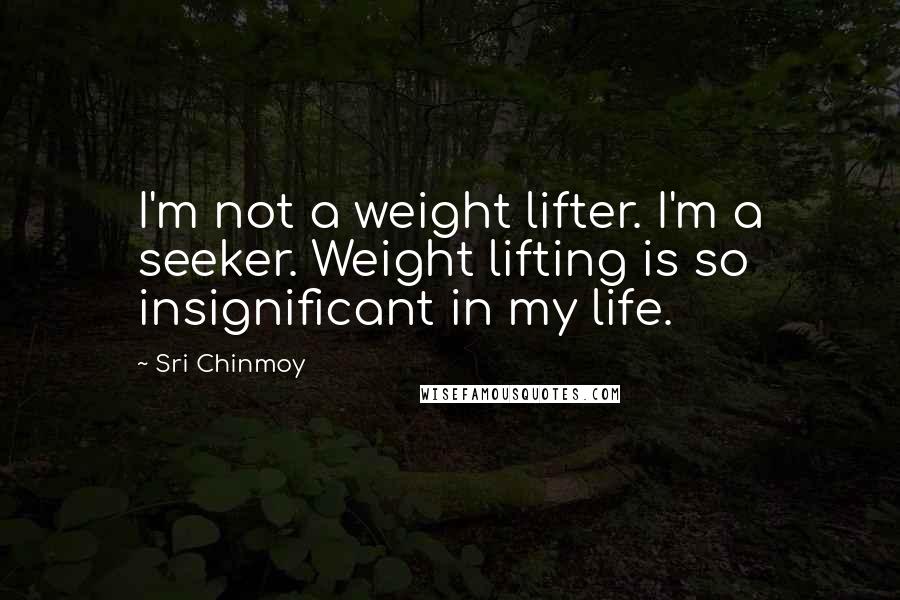 I'm not a weight lifter. I'm a seeker. Weight lifting is so insignificant in my life.

~ Sri Chinmoy

WISEFAMOUSQUOTES.COM